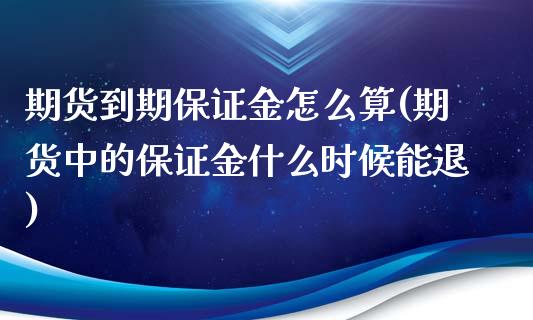 期货到期保证金怎么算(期货中的保证金什么时候能退)